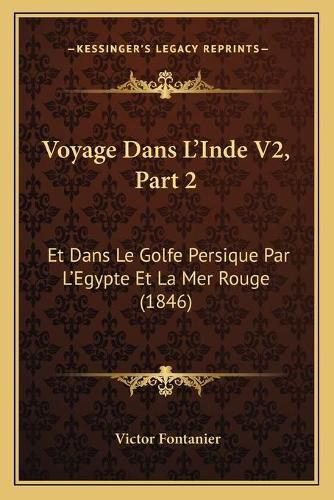 —KESSINGER'S LEGACY REPRINTS—

Voyage Dans L'Inde V2, Part 2

Et Dans Le Golfe Persique Par L'Egypte Et La Mer Rouge (1846)

Victor Fontanier